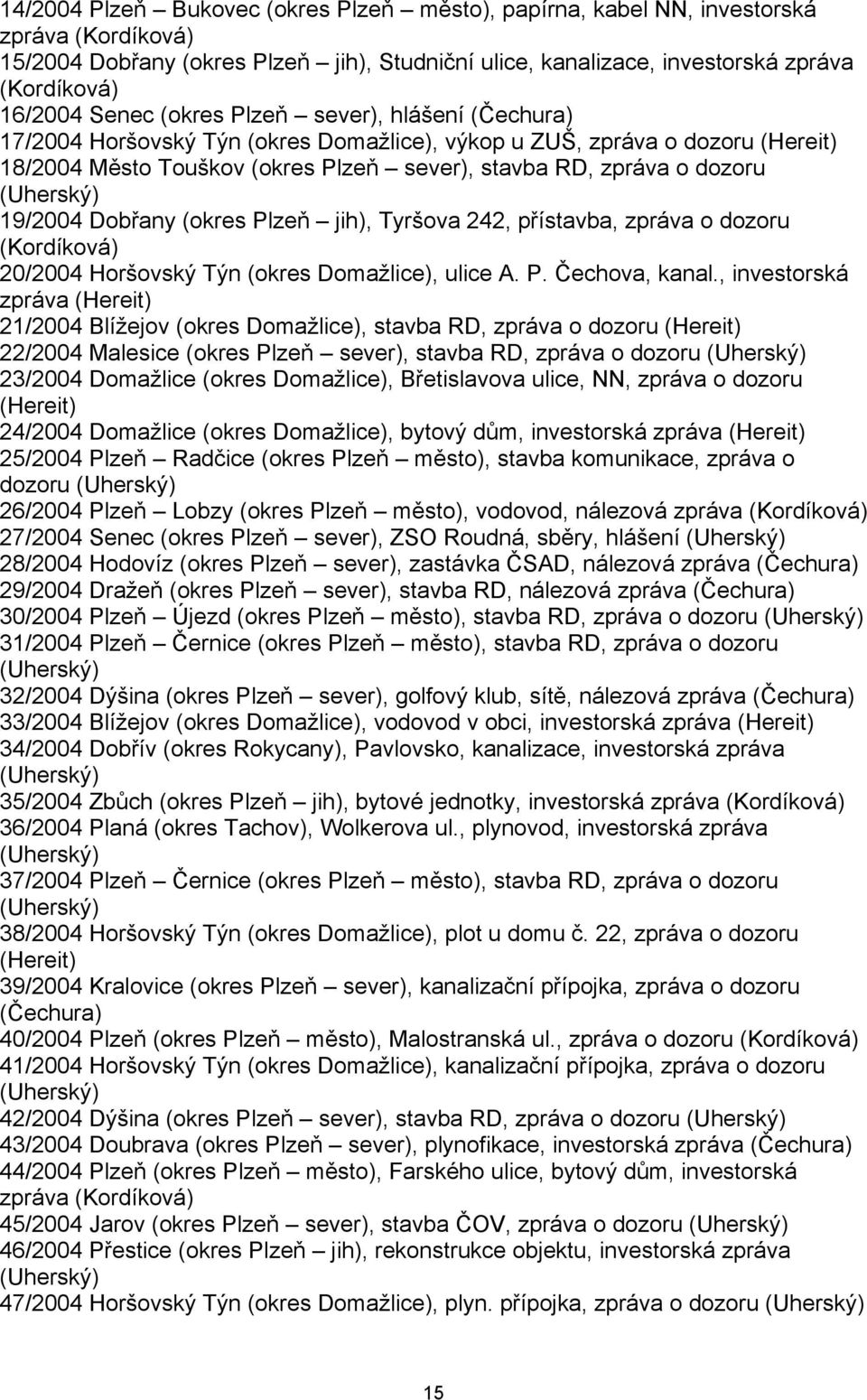 14/2004 Plzeň – Bukovec (okres Plzeň – město), papírna, kabel NN, investorská zpráva (Kordíková)
15/2004 Dobřany (okres Plzeň – jih), Studniční ulice, kanalizace, investorská zpráva (Kordíková)
16/2004 Senec (okres Plzeň – sever), hlášení (Čechura)
17/2004 Horšovský Týn (okres Domažlice), výkop u ZUŠ, zpráva o dozoru (Hereit)
18/2004 Město Touškov (okres Plzeň – sever), stavba RD, zpráva o dozoru (Uherský)
19/2004 Dobřany (okres Plzeň – jih), Tyršova 242, přístavba, zpráva o dozoru (Kordíková)
20/2004 Horšovský Týn (okres Domažlice), ulice A. P. Čechova, kanal., investorská zpráva (Hereit)
21/2004 Blížejov (okres Domažlice), stavba RD, zpráva o dozoru (Hereit)
22/2004 Malesice (okres Plzeň – sever), stavba RD, zpráva o dozoru (Uherský)
23/2004 Domažlice (okres Domažlice), Břetislavova ulice, NN, zpráva o dozoru (Hereit)
24/2004 Domažlice (okres Domažlice), bytový dům, investorská zpráva (Hereit)
25/2004 Plzeň – Radčice (okres Plzeň – město), stavba komunikace, zpráva o dozoru (Uherský)
26/2004 Plzeň – Lobzy (okres Plzeň – město), vodovod, nálezová zpráva (Kordíková)
27/2004 Senec (okres Plzeň – sever), ZSO Roudná, sběry, hlášení (Uherský)
28/2004 Hodovíz (okres Plzeň – sever), zastávka ČSAD, nálezová zpráva (Čechura)
29/2004 Dražeň (okres Plzeň – sever), stavba RD, nálezová zpráva (Čechura)
30/2004 Plzeň – Újezd (okres Plzeň – město), stavba RD, zpráva o dozoru (Uherský)
31/2004 Plzeň – Černice (okres Plzeň – město), stavba RD, zpráva o dozoru (Uherský)
32/2004 Dýšina (okres Plzeň – sever), golfový klub, sítě, nálezová zpráva (Čechura)
33/2004 Blížejov (okres Domažlice), vodovod v obci, investorská zpráva (Hereit)
34/2004 Dobřív (okres Rokycany), Pavlovsko, kanalizace, investorská zpráva (Uherský)
35/2004 Zbůch (okres Plzeň – jih), bytové jednotky, investorská zpráva (Kordíková)
36/2004 Planá (okres Tachov), Wolkerova ul., plynovod, investorská zpráva (Uherský)
37/2004 Plzeň – Černice (okres Plzeň – město), stavba RD, zpráva o dozoru (Uherský)
38/2004 Horšovský Týn (okres Domažlice), plot u domu č. 22, zpráva o dozoru (Hereit)
39/2004 Kralovice (okres Plzeň – sever), kanalizační přípojka, zpráva o dozoru (Čechura)
40/2004 Plzeň (okres Plzeň – město), Malostranská ul., zpráva o dozoru (Kordíková)
41/2004 Horšovský Týn (okres Domažlice), kanalizační přípojka, zpráva o dozoru (Uherský)
42/2004 Dýšina (okres Plzeň – sever), stavba RD, zpráva o dozoru (Uherský)
43/2004 Doubrava (okres Plzeň – sever), plynofikace, investorská zpráva (Čechura)
44/2004 Plzeň (okres Plzeň – město), Farského ulice, bytový dům, investorská zpráva (Kordíková)
45/2004 Jarov (okres Plzeň – sever), stavba ČOV, zpráva o dozoru (Uherský)
46/2004 Přestice (okres Plzeň – jih), rekonstrukce objektu, investorská zpráva (Uherský)
47/2004 Horšovský Týn (okres Domažlice), plyn. přípojka, zpráva o dozoru (Uherský)

15